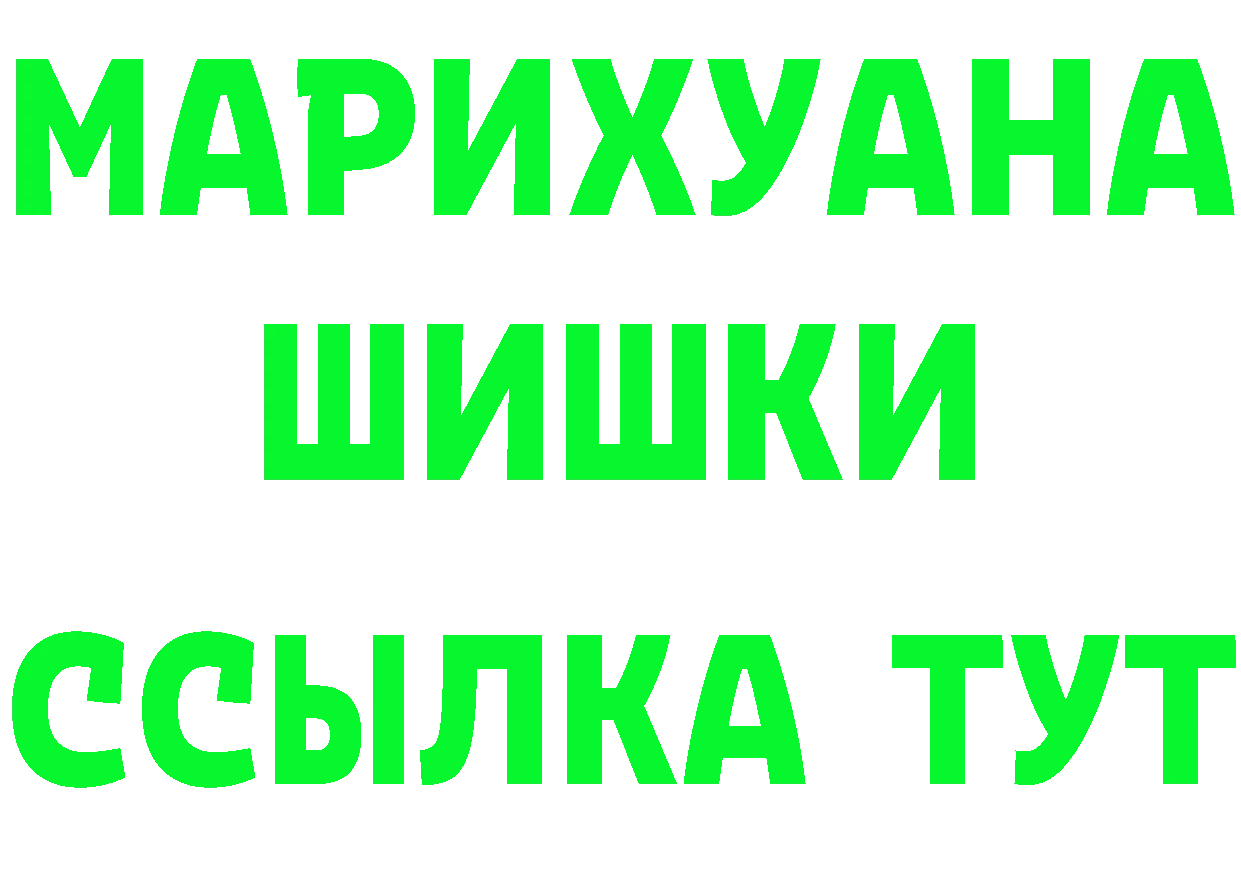 МАРИХУАНА
ШИШКИ
ССЫЛКА ТУТ